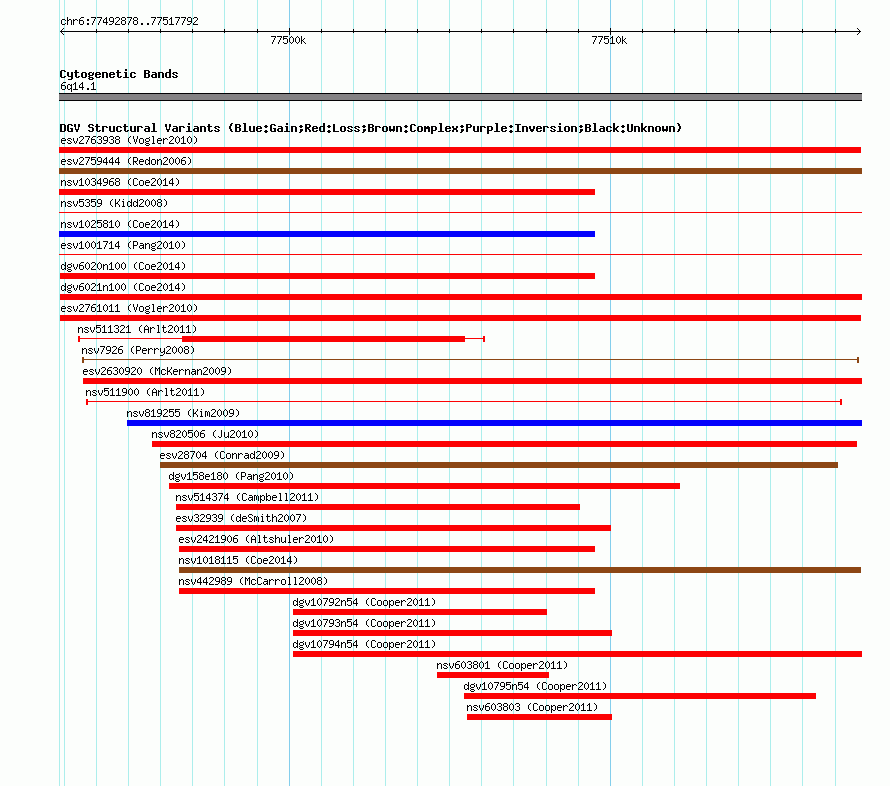 chr6:77492878..77517792

77500k

77510k

Cytogenetic Bands
6q14.1

DGV Structural Variants (Blue:Gain;Red:Loss;Brown:Complex;Purple:Inversion;Black:Unknown)
esv2763938 (Vogler2010)
esv2759444 (Redon2006)
nsv1034968 (Coe2014)
nsv5359 (Kidd2008)
nsv1025810 (Coe2014)
esv1001714 (Pang2010)
dgv6020n100 (Coe2014)
dgv6021n100 (Coe2014)
esv2761011 (Vogler2010)
nsv511321 (Arlt2011)
nsv7926 (Perry2008)
esv2630920 (McKernan2009)
nsv511900 (Arlt2011)
nsv819255 (Kim2009)
nsv820506 (Ju2010)
esv28704 (Conrad2009)
dgv158e180 (Pang2010)
nsv514374 (Campbell2011)
esv32939 (deSmith2007)
esv2421906 (Altshuler2010)
nsv1018115 (Coe2014)
nsv442989 (McCarroll2008)
dgv10792n54 (Cooper2011)
dgv10793n54 (Cooper2011)
dgv10794n54 (Cooper2011)
nsv603801 (Cooper2011)
dgv10795n54 (Cooper2011)
nsv603803 (Cooper2011)